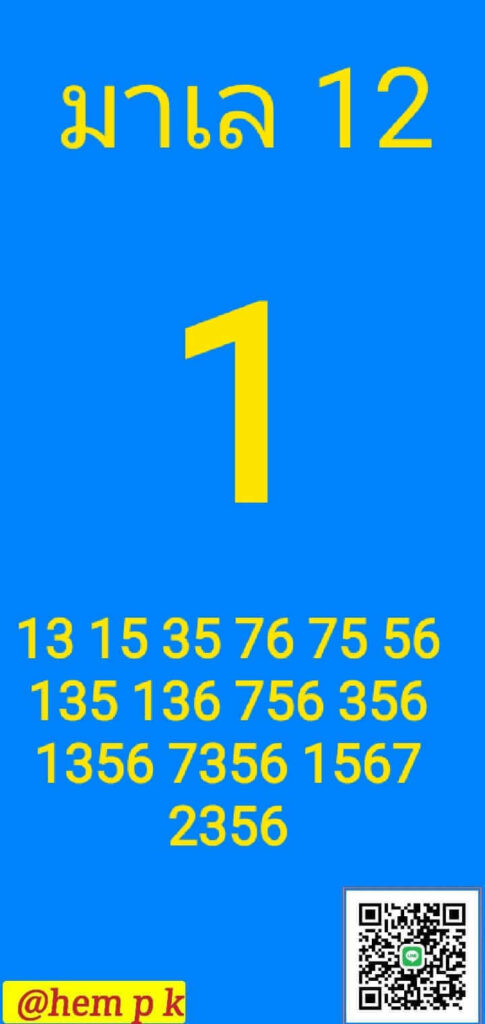 มาเล 12

1

13 15 35 76 75 56
135 136 756 356
1356 7356 1567
2356

@hem p k